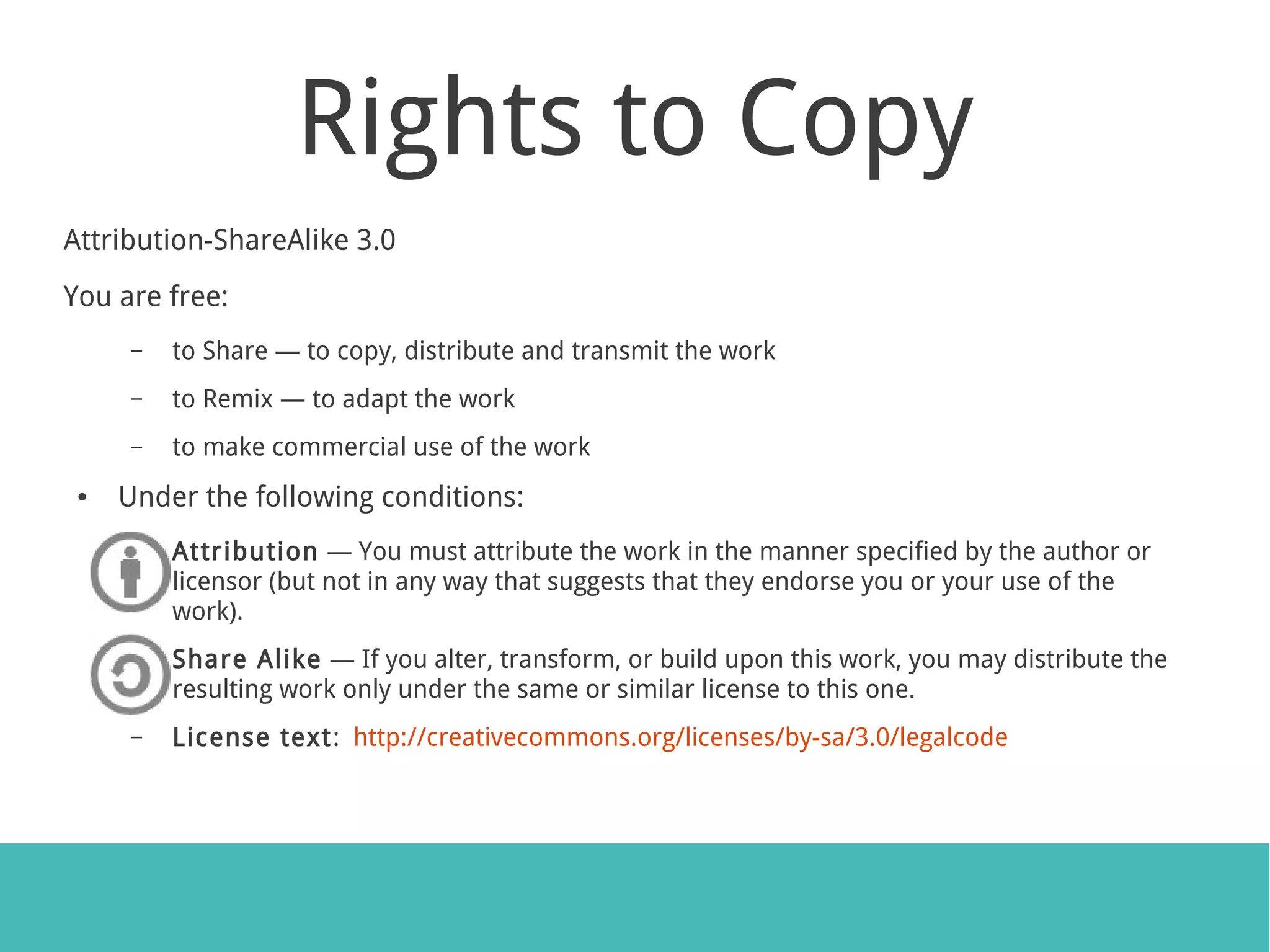 Rights to Copy

Attribution-ShareAlike 3.0

You are free:

– to Share — to copy, distribute and transmit the work

– to Remix — to adapt the work

– to make commercial use of the work

• Under the following conditions:

Attribution — You must attribute the work in the manner specified by the author or licensor (but not in any way that suggests that they endorse you or your use of the work).

Share Alike — If you alter, transform, or build upon this work, you may distribute the resulting work only under the same or similar license to this one.

– License text: http://creativecommons.org/licenses/by-sa/3.0/legalcode